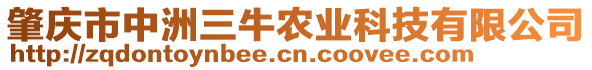 肇庆市中洲三牛农业科技有限公司
http://zqdontoynbee.cn.coovee.com